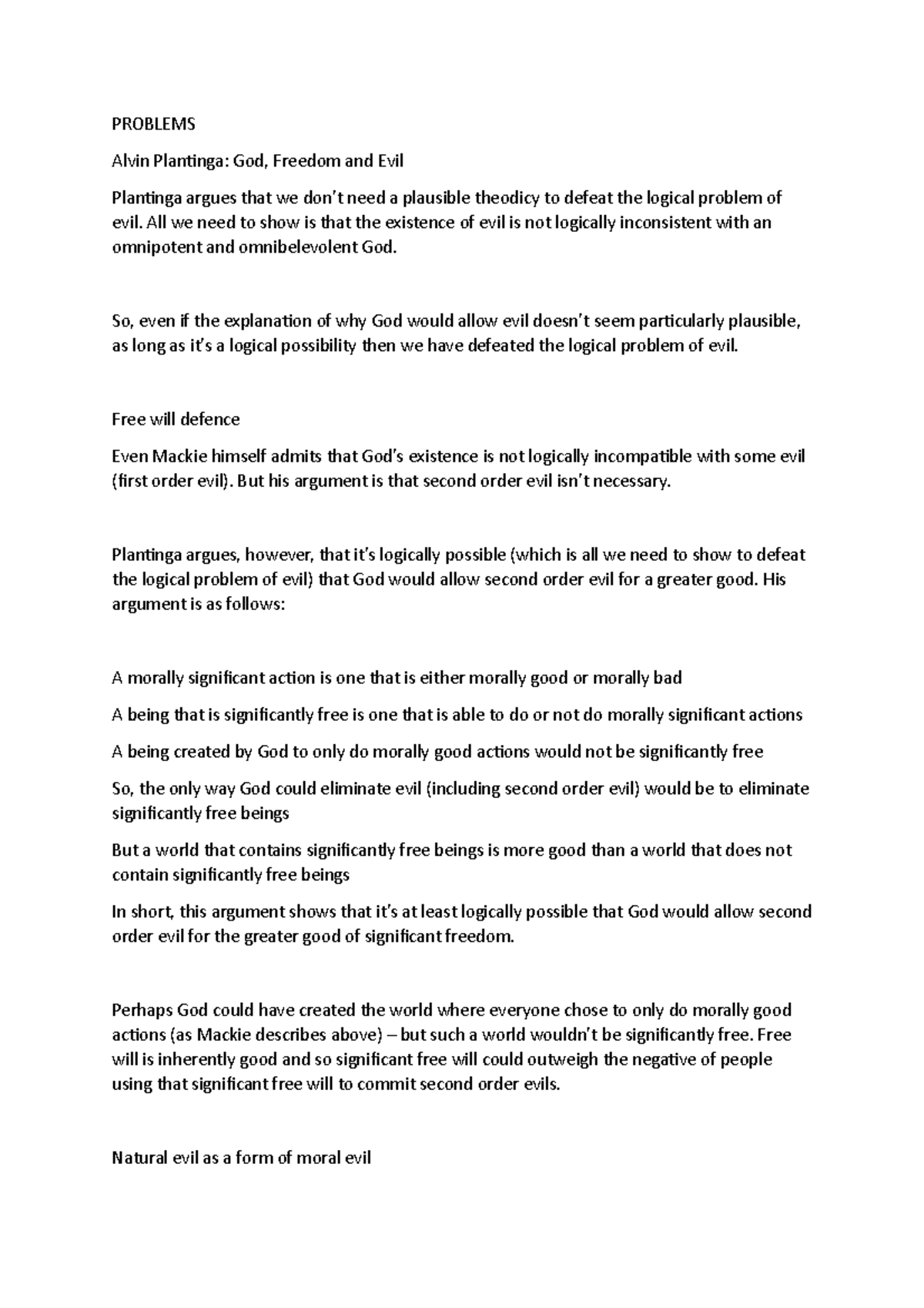 PROBLEMS

Alvin Plantinga: God, Freedom and Evil

Plantinga argues that we don't need a plausible theodicy to defeat the logical problem of evil. All we need to show is that the existence of evil is not logically inconsistent with an omnipotent and omnibelevolent God.

So, even if the explanation of why God would allow evil doesn't seem particularly plausible, as long as it's a logical possibility then we have defeated the logical problem of evil.

Free will defence

Even Mackie himself admits that God's existence is not logically incompatible with some evil (first order evil). But his argument is that second order evil isn't necessary.

Plantinga argues, however, that it's logically possible (which is all we need to show to defeat the logical problem of evil) that God would allow second order evil for a greater good. His argument is as follows:

A morally significant action is one that is either morally good or morally bad

A being that is significantly free is one that is able to do or not do morally significant actions

A being created by God to only do morally good actions would not be significantly free

So, the only way God could eliminate evil (including second order evil) would be to eliminate significantly free beings

But a world that contains significantly free beings is more good than a world that does not contain significantly free beings

In short, this argument shows that it's at least logically possible that God would allow second order evil for the greater good of significant freedom.

Perhaps God could have created the world where everyone chose to only do morally good actions (as Mackie describes above) – but such a world wouldn't be significantly free. Free will is inherently good and so significant free will could outweigh the negative of people using that significant free will to commit second order evils.

Natural evil as a form of moral evil